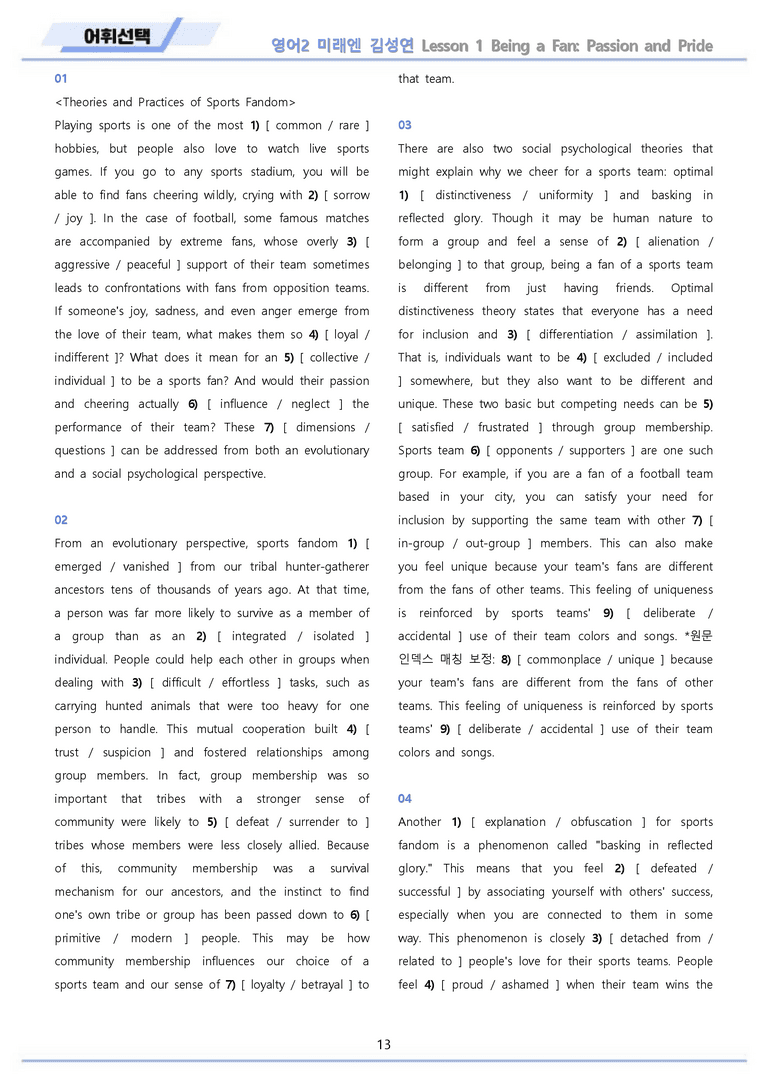 어휘선택

영어2 미래엔 김성연 Lesson 1 Being a Fan: Passion and Pride

01

<Theories and Practices of Sports Fandom>

Playing sports is one of the most 1) [ common / rare ] hobbies, but people also love to watch live sports games. If you go to any sports stadium, you will be able to find fans cheering wildly, crying with 2) [ sorrow / joy ]. In the case of football, some famous matches are accompanied by extreme fans, whose overly 3) [ aggressive / peaceful ] support of their team sometimes leads to confrontations with fans from opposition teams. If someone's joy, sadness, and even anger emerge from the love of their team, what makes them so 4) [ loyal / indifferent ]? What does it mean for an 5) [ collective / individual ] to be a sports fan? And would their passion and cheering actually 6) [ influence / neglect ] the performance of their team? These 7) [ dimensions / questions ] can be addressed from both an evolutionary and a social psychological perspective.

02

From an evolutionary perspective, sports fandom 1) [ emerged / vanished ] from our tribal hunter-gatherer ancestors tens of thousands of years ago. At that time, a person was far more likely to survive as a member of a group than as an 2) [ integrated / isolated ] individual. People could help each other in groups when dealing with 3) [ difficult / effortless ] tasks, such as carrying hunted animals that were too heavy for one person to handle. This mutual cooperation built 4) [ trust / suspicion ] and fostered relationships among group members. In fact, group membership was so important that tribes with a stronger sense of community were likely to 5) [ defeat / surrender to ] tribes whose members were less closely allied. Because of this, community membership was a survival mechanism for our ancestors, and the instinct to find one's own tribe or group has been passed down to 6) [ primitive / modern ] people. This may be how community membership influences our choice of a sports team and our sense of 7) [ loyalty / betrayal ] to that team.

03

There are also two social psychological theories that might explain why we cheer for a sports team: optimal 1) [ distinctiveness / uniformity ] and basking in reflected glory. Though it may be human nature to form a group and feel a sense of 2) [ alienation / belonging ] to that group, being a fan of a sports team is different from just having friends. Optimal distinctiveness theory states that everyone has a need for inclusion and 3) [ differentiation / assimilation ]. That is, individuals want to be 4) [ excluded / included ] somewhere, but they also want to be different and unique. These two basic but competing needs can be 5) [ satisfied / frustrated ] through group membership. Sports team 6) [ opponents / supporters ] are one such group. For example, if you are a fan of a football team based in your city, you can satisfy your need for inclusion by supporting the same team with other 7) [ in-group / out-group ] members. This can also make you feel unique because your team's fans are different from the fans of other teams. This feeling of uniqueness is reinforced by sports teams' 9) [ deliberate / accidental ] use of their team colors and songs. *원문 인덱스 매칭 보정: 8) [ commonplace / unique ] because your team's fans are different from the fans of other teams. This feeling of uniqueness is reinforced by sports teams' 9) [ deliberate / accidental ] use of their team colors and songs.

04

Another 1) [ explanation / obfuscation ] for sports fandom is a phenomenon called "basking in reflected glory." This means that you feel 2) [ defeated / successful ] by associating yourself with others' success, especially when you are connected to them in some way. This phenomenon is closely 3) [ detached from / related to ] people's love for their sports teams. People feel 4) [ proud / ashamed ] when their team wins the

13